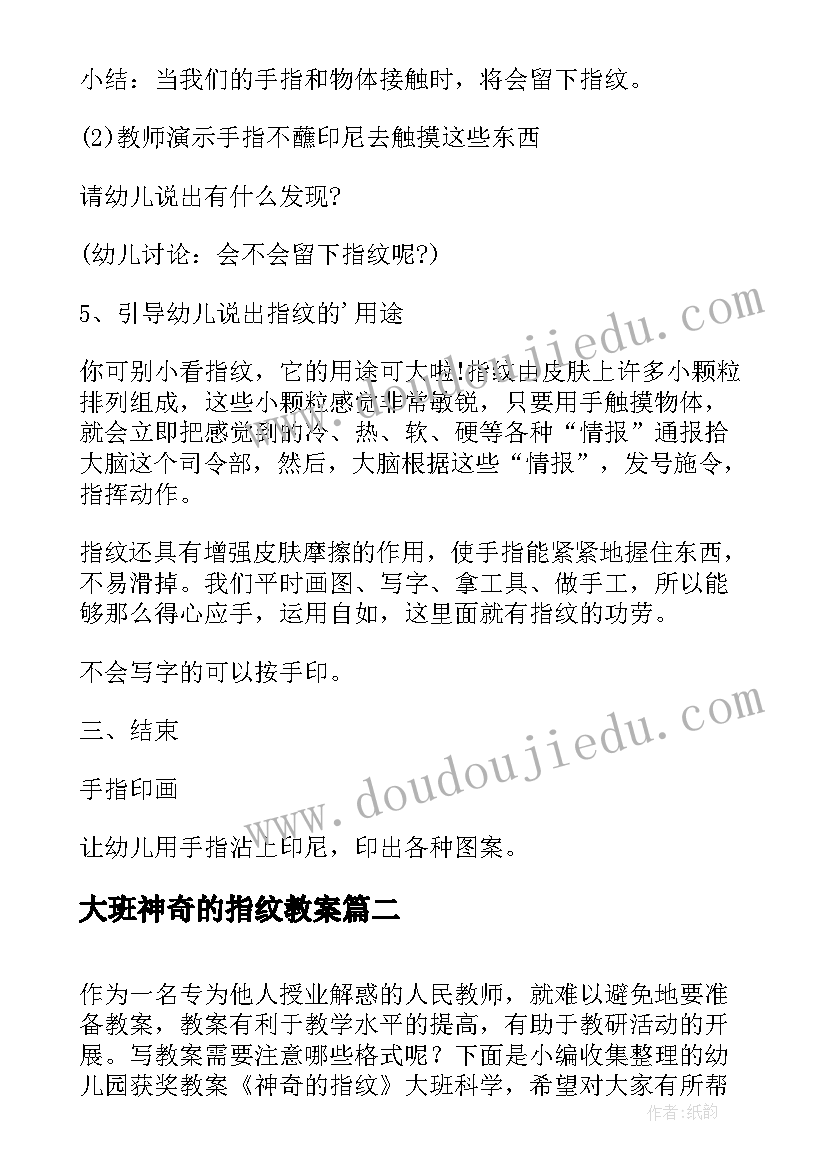 小结：当我们的手指和物体接触时，将会留下指纹。

(2)教师演示手指不蘸印尼去触摸这些东西

请幼儿说出有什么发现?

(幼儿讨论：会不会留下指纹呢?)

5、引导幼儿说出指纹的'用途

你可别小看指纹，它的用途可大啦!指纹由皮肤上许多小颗粒排列组成，这些小颗粒感觉非常敏锐，只要用手触摸物体，就会立即把感觉到的冷、热、软、硬等各种“情报”通报拾大脑这个司令部，然后，大脑根据这些“情报”，发号施令，指挥动作。

指纹还具有增强皮肤摩擦的作用，使手指能紧紧地握住东西，不易滑掉。我们平时画图、写字、拿工具、做手工，所以能够那么得心应手，运用自如，这里面就有指纹的功劳。

不会写字的可以按手印。

三、结束

手指印画

让幼儿用手指沾上印尼，印出各种图案。

大班神奇的指纹教案篇二

作为一名专为他人授业解惑的人民教师，就难以避免地要准备教案，教案有利于教学水平的提高，有助于教研活动的开展。写教案需要注意哪些格式呢？下面是小编收集整理的幼儿园获奖教案《神奇的指纹》大班科学，希望对大家有所帮

www.doudoujiedu.com

www.doudoujiedu.com

作者：纸韵